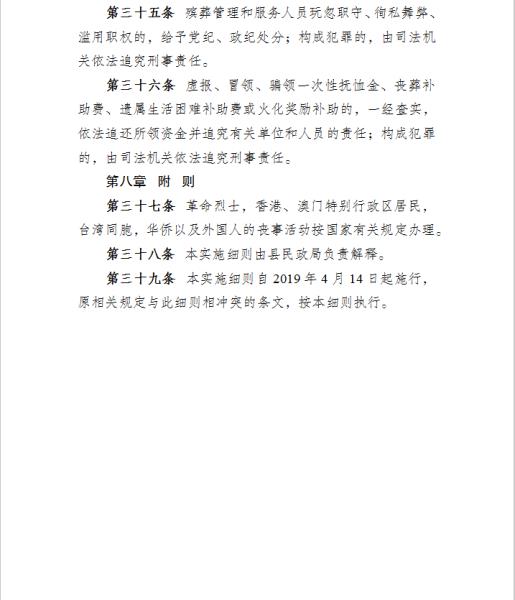 第三十五条 殡葬管理和服务人员玩忽职守、徇私舞弊、滥用职权的，给予党纪、政纪处分；构成犯罪的，由司法机关依法追究刑事责任。

第三十六条 虚报、冒领、骗领一次性抚恤金、丧葬补助费、遗属生活困难补助费或火化奖励补助的，一经查实，依法追还所领资金并追究有关单位和人员的责任；构成犯罪的，由司法机关依法追究刑事责任。

第八章 附 则

第三十七条 革命烈士，香港、澳门特别行政区居民，台湾同胞，华侨以及外国人的丧事活动按国家有关规定办理。

第三十八条 本实施细则由县民政局负责解释。

第三十九条 本实施细则自 2019 年 4 月 14 日起施行，原相关规定与此细则相冲突的条文，按本细则执行。